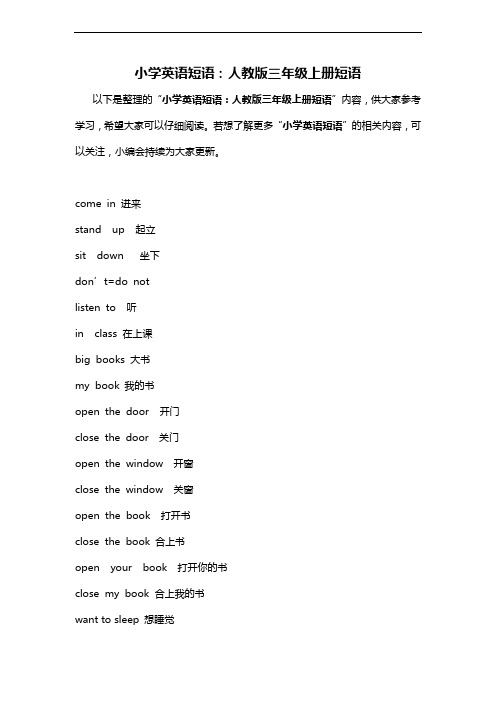 小学英语短语：人教版三年级上册短语

以下是整理的“小学英语短语：人教版三年级上册短语”内容，供大家参考学习，希望大家可以仔细阅读。若想了解更多“小学英语短语”的相关内容，可以关注，小编会持续为大家更新。

come in 进来

stand up 起立

sit down 坐下

don’t=do not

listen to 听

in class 在上课

big books 大书

my book 我的书

open the door 开门

close the door 关门

open the window 开窗

close the window 关窗

open the book 打开书

close the book 合上书

open your book 打开你的书

close my book 合上我的书

want to sleep 想睡觉